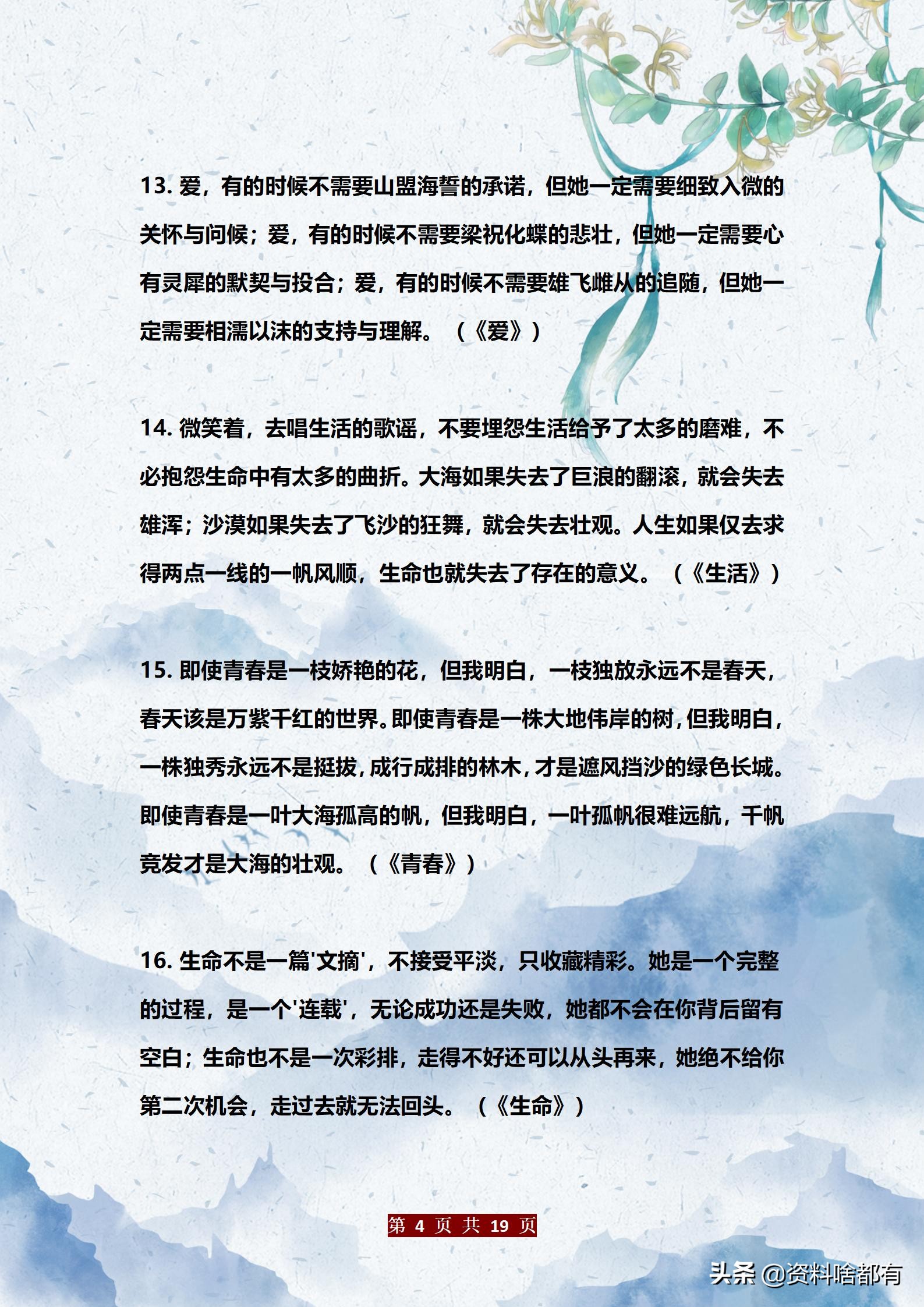 13. 爱，有的时候不需要山盟海誓的承诺，但她一定需要细致入微的关怀与问候；爱，有的时候不需要梁祝化蝶的悲壮，但她一定需要心有灵犀的默契与投合；爱，有的时候不需要雄飞雌从的追随，但她一定需要相濡以沫的支持与理解。（《爱》）

14. 微笑着，去唱生活的歌谣，不要埋怨生活给予了太多的磨难，不必抱怨生命中有太多的曲折。大海如果失去了巨浪的翻滚，就会失去雄浑；沙漠如果失去了飞沙的狂舞，就会失去壮观。人生如果仅去求得两点一线的一帆风顺，生命也就失去了存在的意义。（《生活》）

15. 即使青春是一枝娇艳的花，但我明白，一枝独放永远不是春天，春天该是万紫千红的世界。即使青春是一株大地伟岸的树，但我明白，一株独秀永远不是挺拔，成行成排的林木，才是遮风挡沙的绿色长城。即使青春是一叶大海孤高的帆，但我明白，一叶孤帆很难远航，千帆竞发才是大海的壮观。（《青春》）

16. 生命不是一篇'文摘'，不接受平淡，只收藏精彩。她是一个完整的过程，是一个'连载'，无论成功还是失败，她都不会在你背后留有空白；生命也不是一次彩排，走得不好还可以从头再来，她绝不给你第二次机会，走过去就无法回头。（《生命》）

第 4 页 共 19 页

头条 @资料啥都有